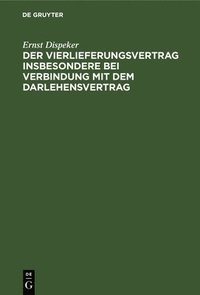 DE GRUYTER

Ernst Dispeker
DER VIERLIEFERUNGSVERTRAG INSBESONDERE BEI VERBINDUNG MIT DEM DARLEHENSVERTRAG

DE G